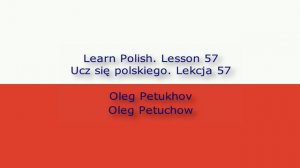 Learn Polish. Lesson 57
Ucz się polskiego. Lekcja 57

Oleg Petukhov
Oleg Petuchow